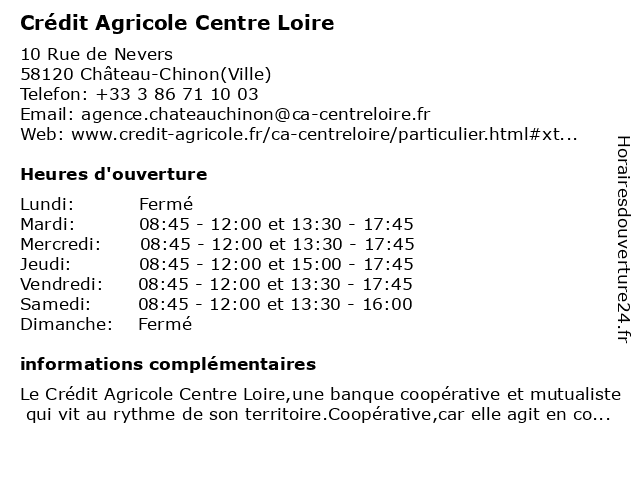 Crédit Agricole Centre Loire

10 Rue de Nevers
58120 Château-Chinon(Ville)
Telefon: +33 3 86 71 10 03
Email: agence.chateauchinon@ca-centreloire.fr
Web: www.credit-agricole.fr/ca-centreloire/particulier.html#xt...

Heures d'ouverture

| Lundi: | Fermé |
|---|---|
| Mardi: | 08:45 - 12:00 et 13:30 - 17:45 |
| Mercredi: | 08:45 - 12:00 et 13:30 - 17:45 |
| Jeudi: | 08:45 - 12:00 et 15:00 - 17:45 |
| Vendredi: | 08:45 - 12:00 et 13:30 - 17:45 |
| Samedi: | 08:45 - 12:00 et 13:30 - 16:00 |
| Dimanche: | Fermé |

informations complémentaires

Le Crédit Agricole Centre Loire,une banque coopérative et mutualiste qui vit au rythme de son territoire.Coopérative,car elle agit en co...

Horairesdouverture24.fr